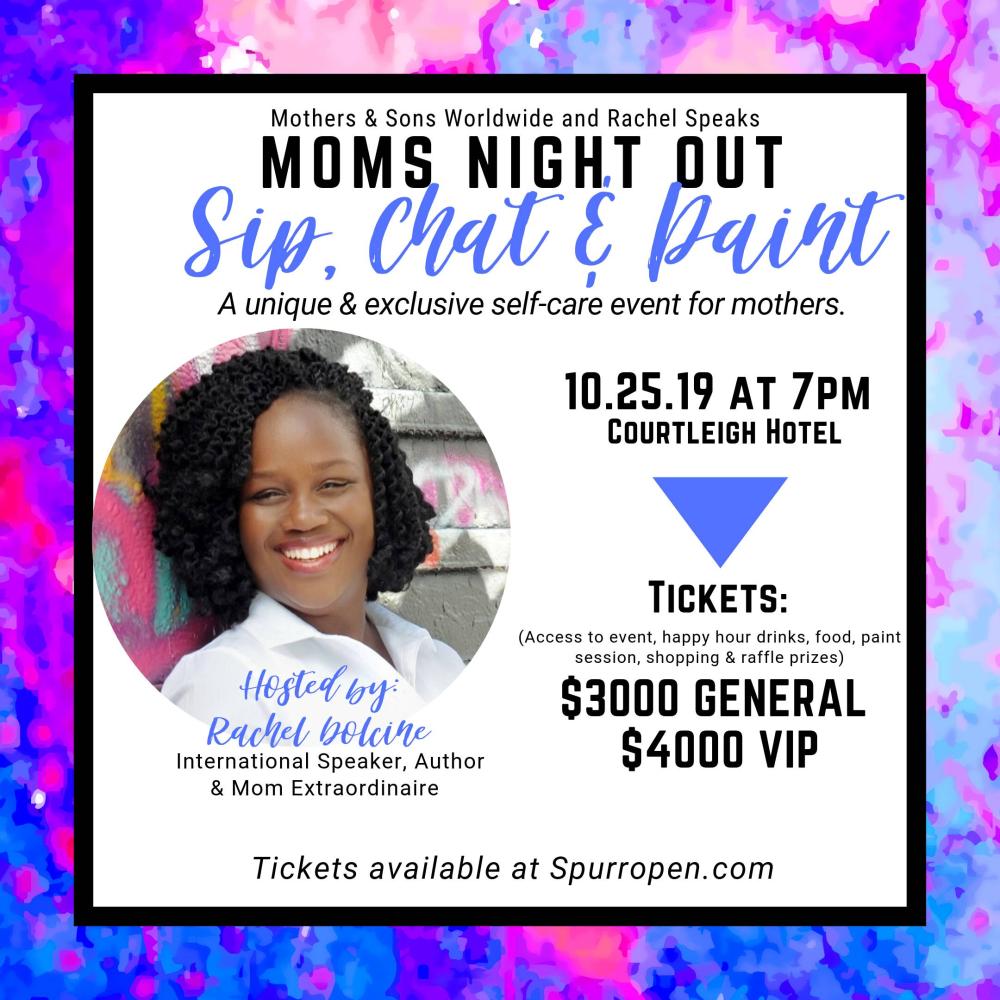 Mothers & Sons Worldwide and Rachel Speaks
MOMS NIGHT OUT
Sip, Chat & Paint
A unique & exclusive self-care event for mothers.

10.25.19 AT 7PM
COURTLEIGH HOTEL

TICKETS:
(Access to event, happy hour drinks, food, paint session, shopping & raffle prizes)
$3000 GENERAL
$4000 VIP

Hosted by:
Rachel Dolcine
International Speaker, Author & Mom Extraordinaire

Tickets available at Spurropen.com